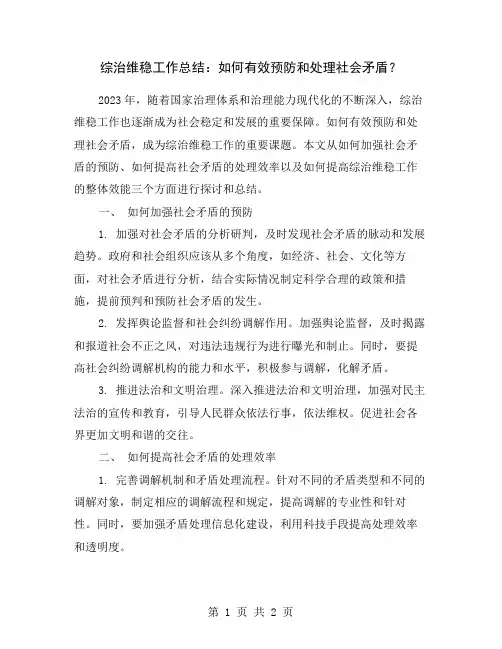 综治维稳工作总结：如何有效预防和处理社会矛盾？

2023年，随着国家治理体系和治理能力现代化的不断深入，综治维稳工作也逐渐成为社会稳定和发展的重要保障。如何有效预防和处理社会矛盾，成为综治维稳工作的重要课题。本文从如何加强社会矛盾的预防、如何提高社会矛盾的处理效率以及如何提高综治维稳工作的整体效能三个方面进行探讨和总结。

一、 如何加强社会矛盾的预防

1. 加强对社会矛盾的分析研判，及时发现社会矛盾的脉动和发展趋势。政府和社会组织应该从多个角度，如经济、社会、文化等方面，对社会矛盾进行分析，结合实际情况制定科学合理的政策和措施，提前预判和预防社会矛盾的发生。

2. 发挥舆论监督和社会纠纷调解作用。加强舆论监督，及时揭露和报道社会不正之风，对违法违规行为进行曝光和制止。同时，要提高社会纠纷调解机构的能力和水平，积极参与调解，化解矛盾。

3. 推进法治和文明治理。深入推进法治和文明治理，加强对民主法治的宣传和教育，引导人民群众依法行事，依法维权。促进社会各界更加文明和谐的交往。

二、 如何提高社会矛盾的处理效率

1. 完善调解机制和矛盾处理流程。针对不同的矛盾类型和不同的调解对象，制定相应的调解流程和规定，提高调解的专业性和针对性。同时，要加强矛盾处理信息化建设，利用科技手段提高处理效率和透明度。

第 1 页 共 2 页